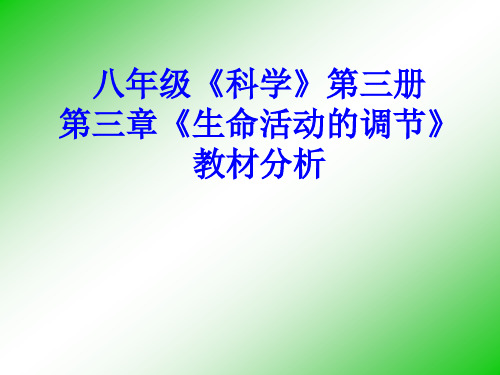 八年级《科学》第三册
第三章《生命活动的调节》
教材分析